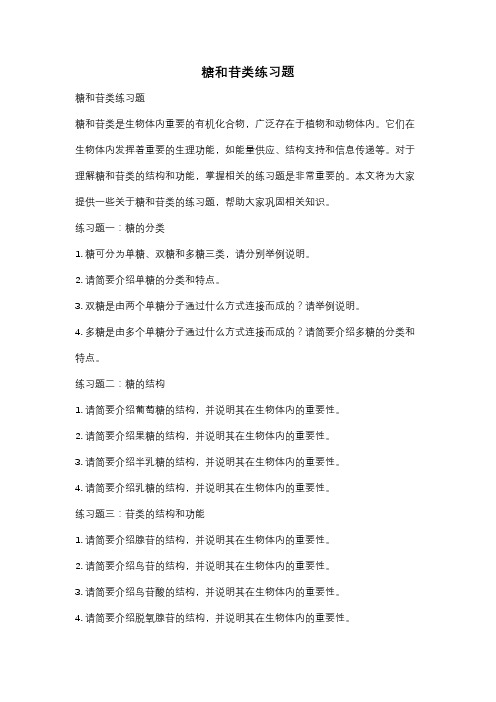 糖和苷类练习题

糖和苷类练习题

糖和苷类是生物体内重要的有机化合物，广泛存在于植物和动物体内。它们在生物体内发挥着重要的生理功能，如能量供应、结构支持和信息传递等。对于理解糖和苷类的结构和功能，掌握相关的练习题是非常重要的。本文将为大家提供一些关于糖和苷类的练习题，帮助大家巩固相关知识。

练习题一：糖的分类

1. 糖可分为单糖、双糖和多糖三类，请分别举例说明。

2. 请简要介绍单糖的分类和特点。

3. 双糖是由两个单糖分子通过什么方式连接而成的？请举例说明。

4. 多糖是由多个单糖分子通过什么方式连接而成的？请简要介绍多糖的分类和特点。

练习题二：糖的结构

1. 请简要介绍葡萄糖的结构，并说明其在生物体内的重要性。

2. 请简要介绍果糖的结构，并说明其在生物体内的重要性。

3. 请简要介绍半乳糖的结构，并说明其在生物体内的重要性。

4. 请简要介绍乳糖的结构，并说明其在生物体内的重要性。

练习题三：苷类的结构和功能

1. 请简要介绍腺苷的结构，并说明其在生物体内的重要性。

2. 请简要介绍鸟苷的结构，并说明其在生物体内的重要性。

3. 请简要介绍鸟苷酸的结构，并说明其在生物体内的重要性。

4. 请简要介绍脱氧腺苷的结构，并说明其在生物体内的重要性。